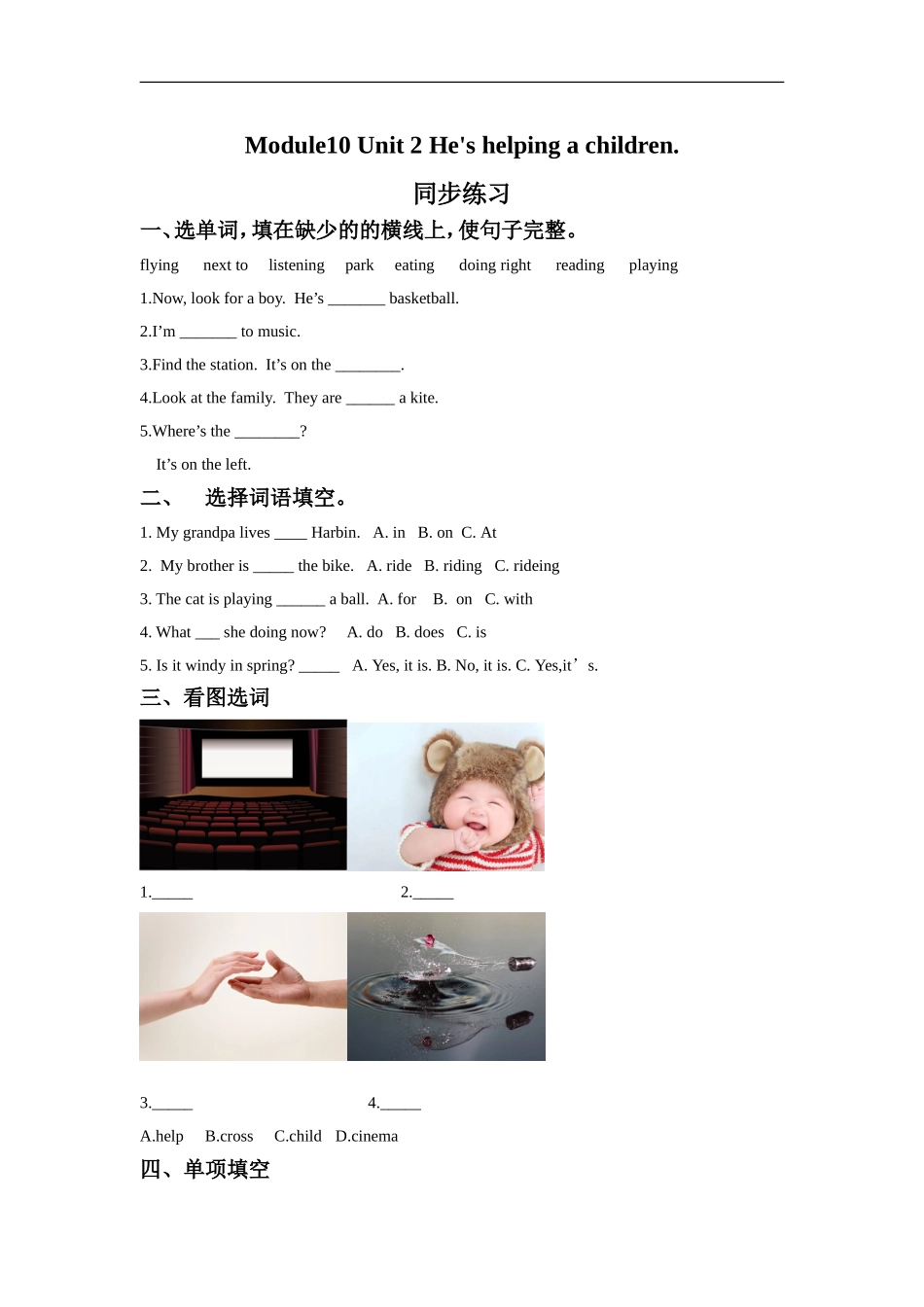 Module10 Unit 2 He's helping a children.

同步练习

一、选单词，填在缺少的的横线上，使句子完整。

flying next to listening park eating doing right reading playing

1.Now, look for a boy. He’s _______ basketball.

2.I’m _______ to music.

3.Find the station. It’s on the ________.

4.Look at the family. They are ______ a kite.

5.Where’s the ________?

It’s on the left.

二、 选择词语填空。

1. My grandpa lives ____ Harbin. A. in B. on C. At

2. My brother is _____ the bike. A. ride B. riding C. rideing

3. The cat is playing ______ a ball. A. for B. on C. with

4. What ___ she doing now? A. do B. does C. is

5. Is it windy in spring? _____ A. Yes, it is. B. No, it is. C. Yes,it’s.

三、看图选词

1._____

2._____

3._____

4._____

A.help B.cross C.child D.cinema

四、单项填空